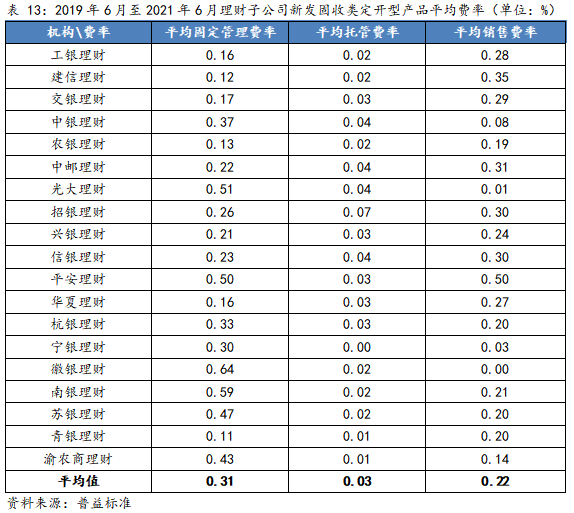 表13：2019年6月至2021年6月理财子公司新发固收类定开型产品平均费率（单位：%）

| 机构\费率 | 平均固定管理费率 | 平均托管费率 | 平均销售费率 |
|---|---|---|---|
| 工银理财 | 0.16 | 0.02 | 0.28 |
| 建信理财 | 0.12 | 0.02 | 0.35 |
| 交银理财 | 0.17 | 0.03 | 0.29 |
| 中银理财 | 0.37 | 0.04 | 0.08 |
| 农银理财 | 0.13 | 0.02 | 0.19 |
| 中邮理财 | 0.22 | 0.04 | 0.31 |
| 光大理财 | 0.51 | 0.04 | 0.01 |
| 招银理财 | 0.26 | 0.07 | 0.30 |
| 兴银理财 | 0.21 | 0.03 | 0.24 |
| 信银理财 | 0.23 | 0.04 | 0.30 |
| 平安理财 | 0.50 | 0.03 | 0.50 |
| 华夏理财 | 0.16 | 0.03 | 0.27 |
| 杭银理财 | 0.33 | 0.03 | 0.20 |
| 宁银理财 | 0.30 | 0.00 | 0.03 |
| 徽银理财 | 0.64 | 0.02 | 0.00 |
| 南银理财 | 0.59 | 0.02 | 0.21 |
| 苏银理财 | 0.47 | 0.02 | 0.20 |
| 青银理财 | 0.11 | 0.01 | 0.20 |
| 渝农商理财 | 0.43 | 0.01 | 0.14 |
| 平均值 | 0.31 | 0.03 | 0.22 |

资料来源：普益标准